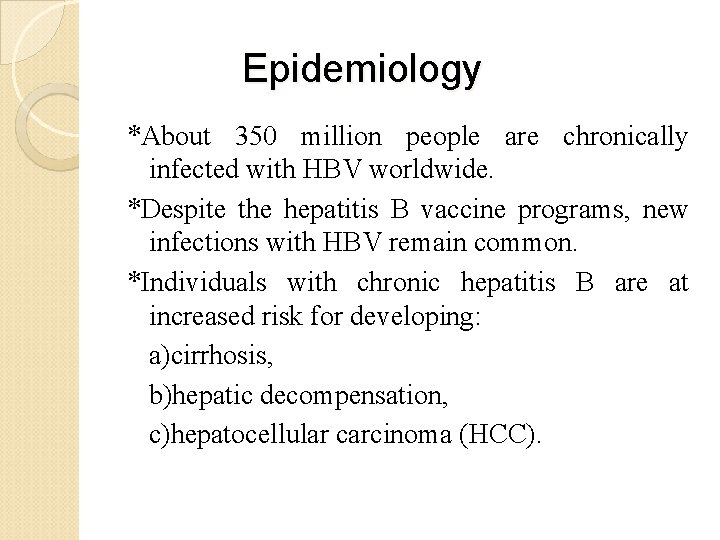 Epidemiology

*About 350 million people are chronically infected with HBV worldwide.

*Despite the hepatitis B vaccine programs, new infections with HBV remain common.

*Individuals with chronic hepatitis B are at increased risk for developing:

a)cirrhosis,

b)hepatic decompensation,

c)hepatocellular carcinoma (HCC).